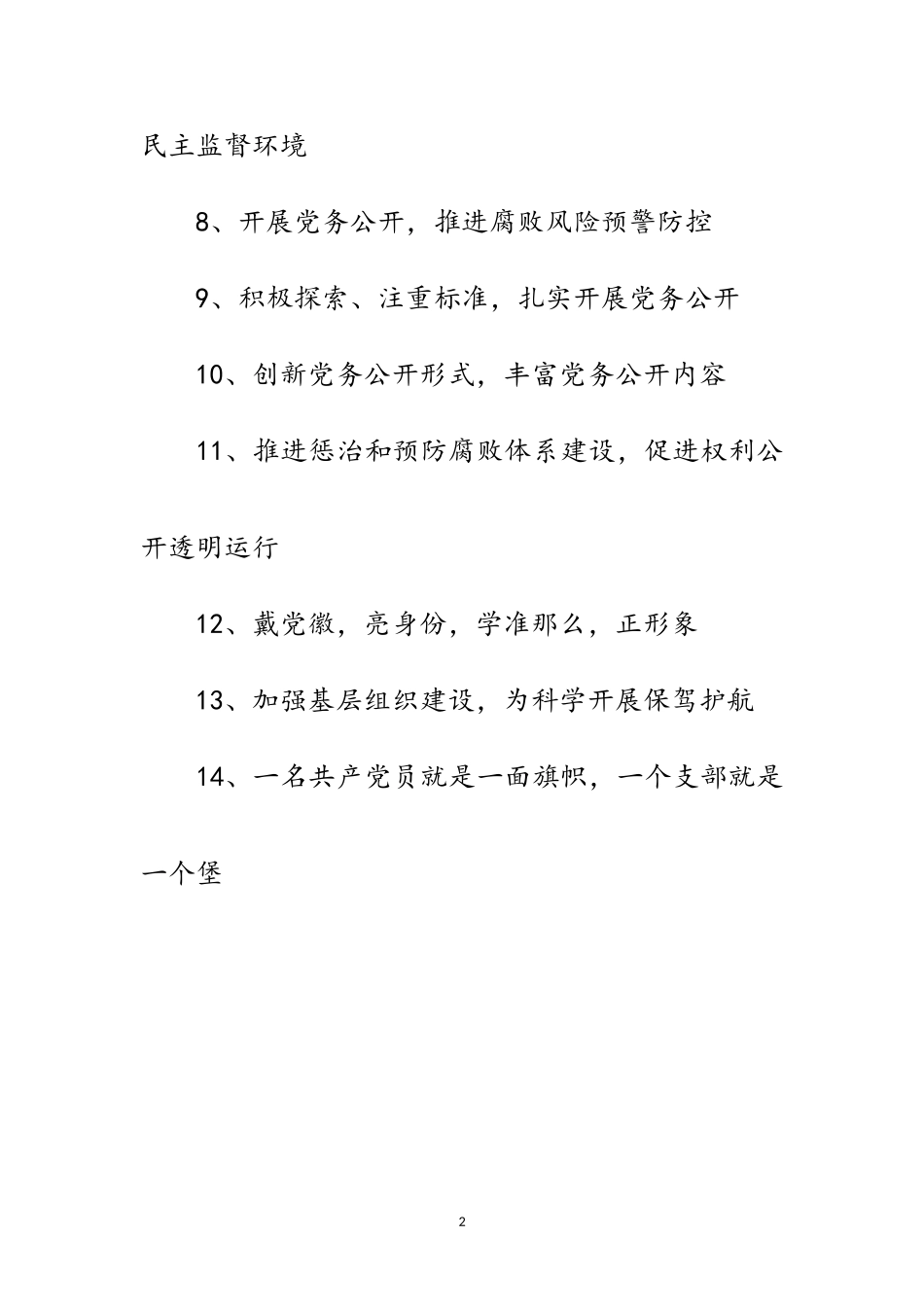 民主监督环境

8、开展党务公开，推进腐败风险预警防控

9、积极探索、注重标准，扎实开展党务公开

10、创新党务公开形式，丰富党务公开内容

11、推进惩治和预防腐败体系建设，促进权利公开透明运行

12、戴党徽，亮身份，学准那么，正形象

13、加强基层组织建设，为科学开展保驾护航

14、一名共产党员就是一面旗帜，一个支部就是一个堡

2